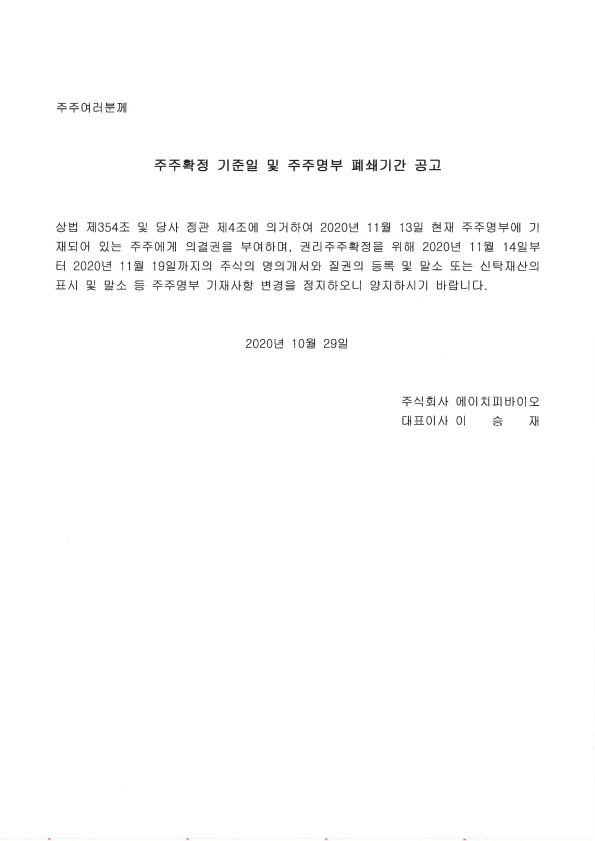 주주여러분께

주주확정 기준일 및 주주명부 폐쇄기간 공고

상법 제354조 및 당사 정관 제4조에 의거하여 2020년 11월 13일 현재 주주명부에 기재되어 있는 주주에게 의결권을 부여하며, 권리주주확정을 위해 2020년 11월 14일부터 2020년 11월 19일까지의 주식의 명의개서와 질권의 등록 및 말소 또는 신탁재산의 표시 및 말소 등 주주명부 기재사항 변경을 정지하오니 양지하시기 바랍니다.

2020년 10월 29일

주식회사 에이치피바이오
대표이사 이 승 재